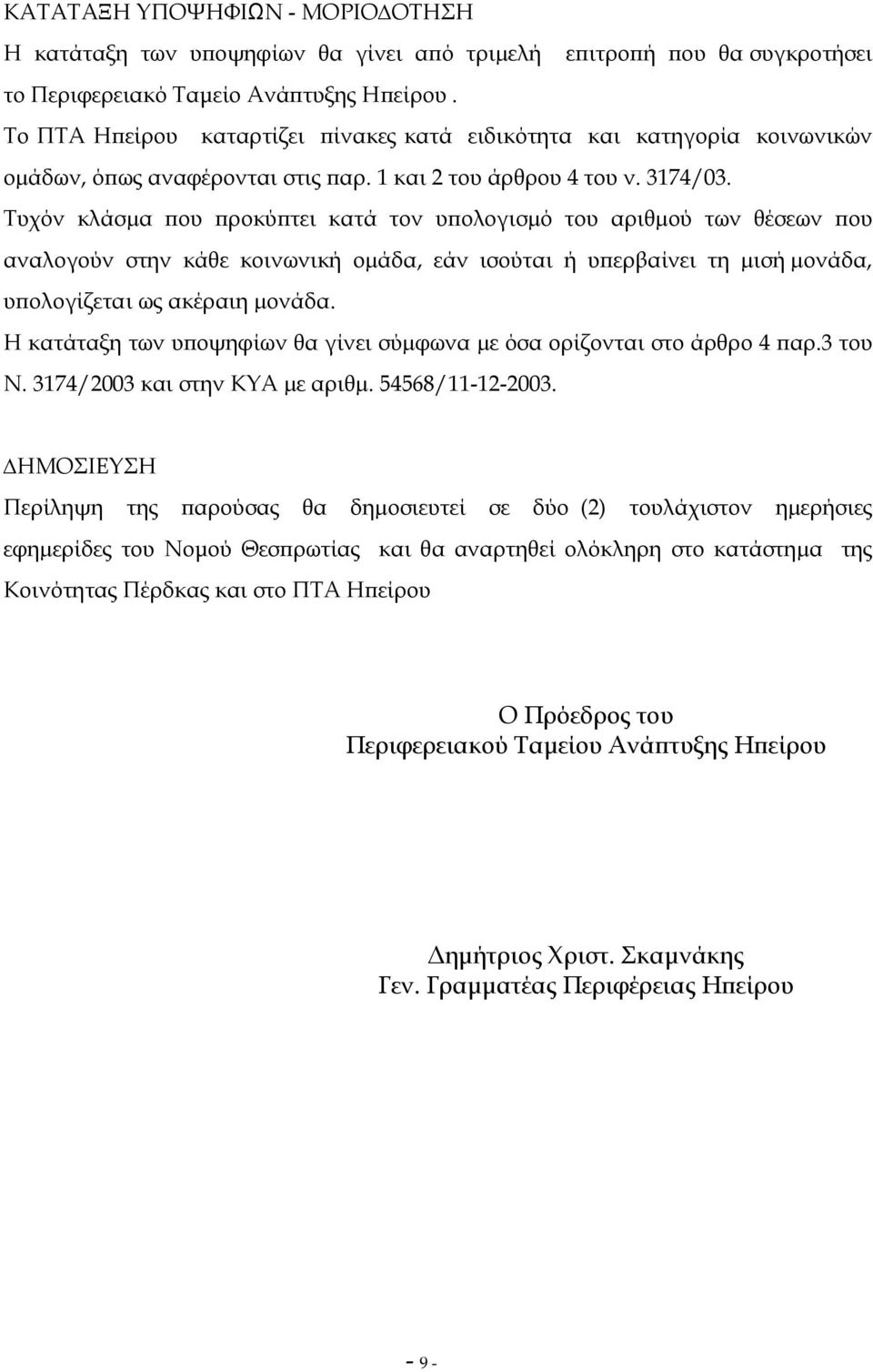 ΚΑΤΑΤΑΞΗ ΥΠΟΨΗΦΙΩΝ - ΜΟΡΙΟΔΟΤΗΣΗ

Η κατάταξη των υποψηφίων θα γίνει από τριμελή επιτροπή που θα συγκροτήσει το Περιφερειακό Ταμείο Ανάπτυξης Ηπείρου .

Το ΠΤΑ Ηπείρου καταρτίζει πίνακες κατά ειδικότητα και κατηγορία κοινωνικών ομάδων, όπως αναφέρονται στις παρ. 1 και 2 του άρθρου 4 του ν. 3174/03.

Τυχόν κλάσμα που προκύπτει κατά τον υπολογισμό του αριθμού των θέσεων που αναλογούν στην κάθε κοινωνική ομάδα, εάν ισούται ή υπερβαίνει τη μισή μονάδα, υπολογίζεται ως ακέραιη μονάδα.

Η κατάταξη των υποψηφίων θα γίνει σύμφωνα με όσα ορίζονται στο άρθρο 4 παρ.3 του Ν. 3174/2003 και στην ΚΥΑ με αριθμ. 54568/11-12-2003.

ΔΗΜΟΣΙΕΥΣΗ

Περίληψη της παρούσας θα δημοσιευτεί σε δύο (2) τουλάχιστον ημερήσιες εφημερίδες του Νομού Θεσπρωτίας και θα αναρτηθεί ολόκληρη στο κατάστημα της Κοινότητας Πέρδκας και στο ΠΤΑ Ηπείρου

Ο Πρόεδρος του
Περιφερειακού Ταμείου Ανάπτυξης Ηπείρου

Δημήτριος Χριστ. Σκαμνάκης
Γεν. Γραμματέας Περιφέρειας Ηπείρου

- 9 -